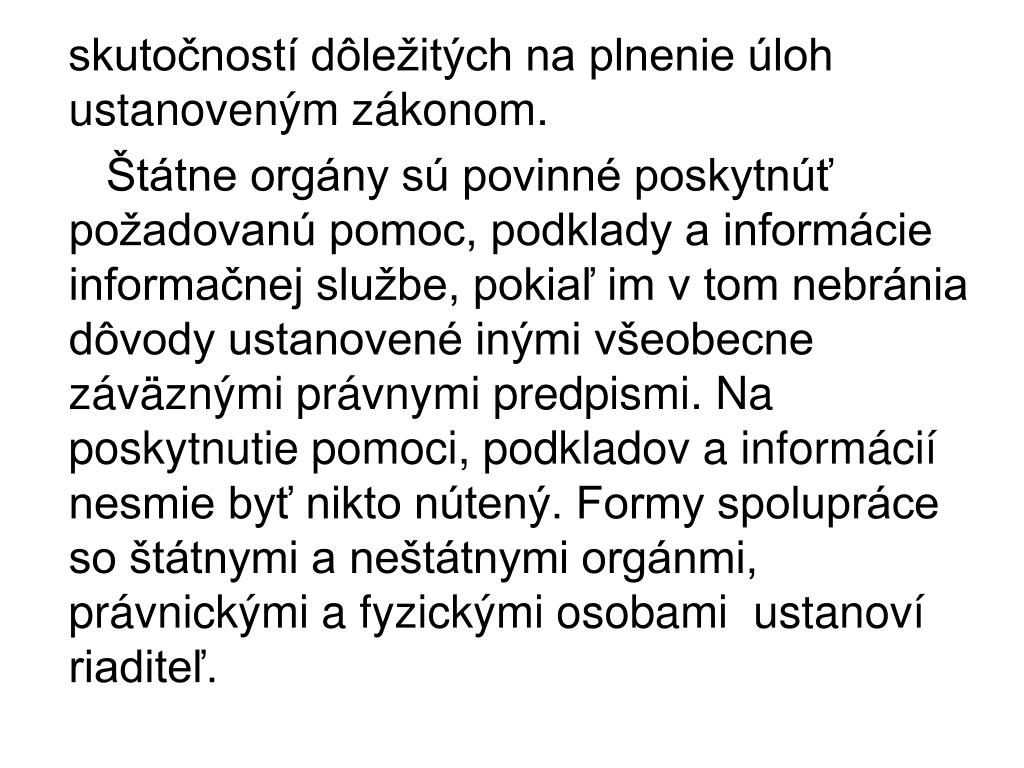 skutočností dôležitých na plnenie úloh ustanoveným zákonom.

Štátne orgány sú povinné poskytnúť požadovanú pomoc, podklady a informácie informačnej službe, pokiaľ im v tom nebránia dôvody ustanovené inými všeobecne záväznými právnymi predpismi. Na poskytnutie pomoci, podkladov a informácií nesmie byť nikto nútený. Formy spolupráce so štátnymi a neštátnymi orgánmi, právnickými a fyzickými osobami ustanoví riaditeľ.